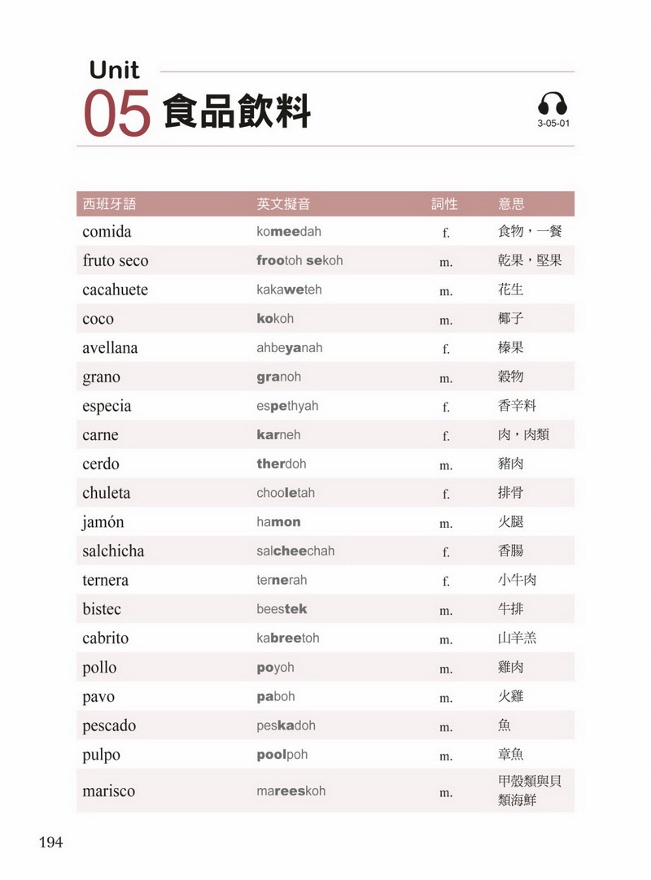 Unit
05 食品飲料

3-05-01

| 西班牙語 | 英文擬音 | 詞性 | 意思 |
|---|---|---|---|
| comida | komeedah | f. | 食物，一餐 |
| fruto seco | frootoh sekoh | m. | 乾果，堅果 |
| cacahuete | kakaweteh | m. | 花生 |
| coco | kokoh | m. | 椰子 |
| avellana | ahbeyanah | f. | 榛果 |
| grano | granoh | m. | 穀物 |
| especia | espethyah | f. | 香辛料 |
| carne | karneh | f. | 肉，肉類 |
| cerdo | therdoh | m. | 豬肉 |
| chuleta | chooletah | f. | 排骨 |
| jamón | hamon | m. | 火腿 |
| salchicha | salcheechah | f. | 香腸 |
| ternera | ternerah | f. | 小牛肉 |
| bistec | beestek | m. | 牛排 |
| cabrito | kabreetoh | m. | 山羊羔 |
| pollo | poyoh | m. | 雞肉 |
| pavo | paboh | m. | 火雞 |
| pescado | peskadoh | m. | 魚 |
| pulpo | poolpoh | m. | 章魚 |
| marisco | mareeskoh | m. | 甲殼類與貝類海鮮 |

194